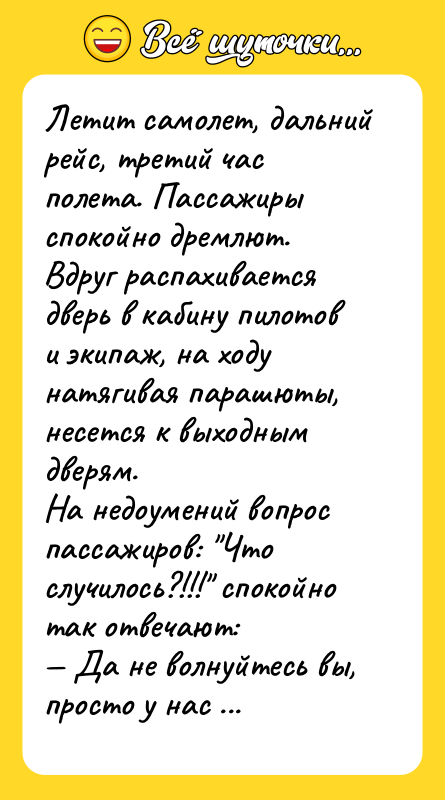 Всё шуточки...

Летит самолет, дальний рейс, третий час полета. Пассажиры спокойно дремлют. Вдруг распахивается дверь в кабину пилотов и экипаж, на ходу натягивая парашюты, несется к выходным дверям.
На недоумений вопрос пассажиров: "Что случилось?!!!" спокойно так отвечают:
— Да не волнуйтесь вы, просто у нас ...